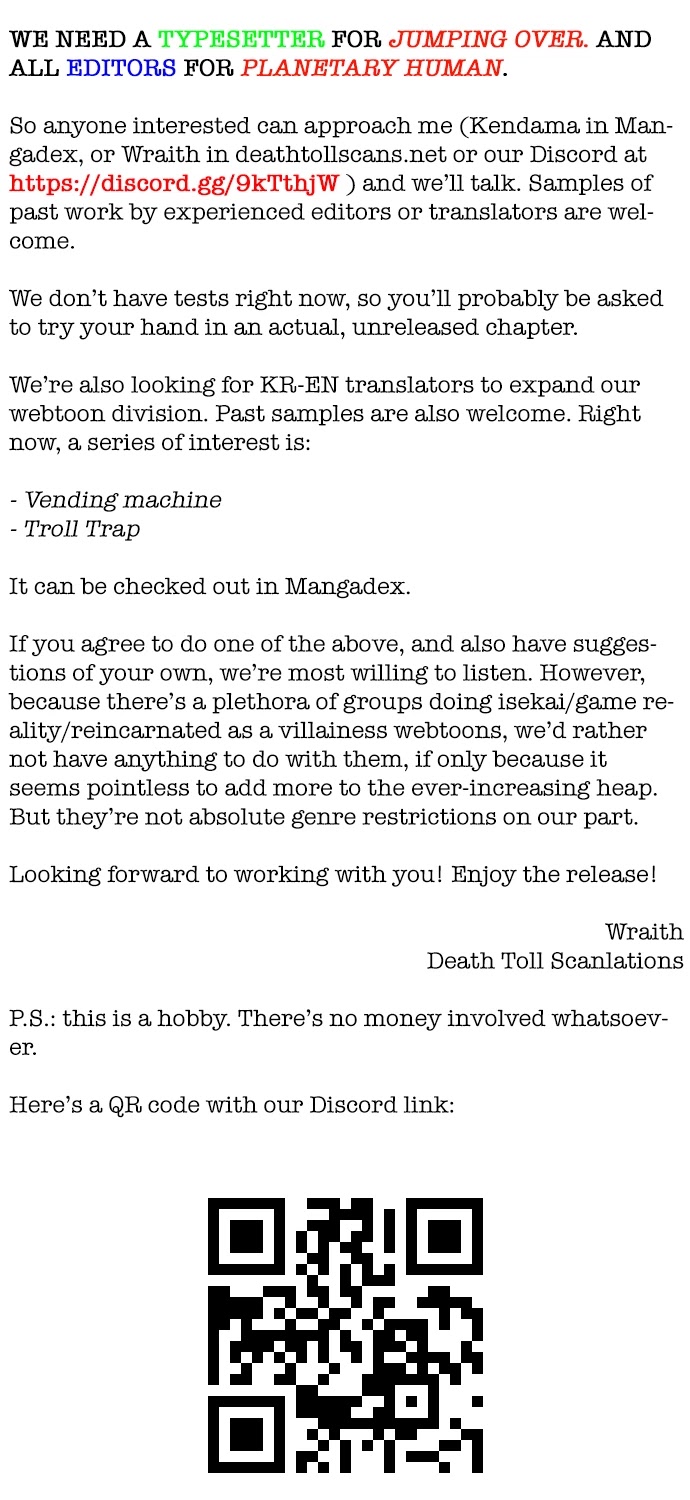 WE NEED A TYPESETTER FOR JUMPING OVER. AND ALL EDITORS FOR PLANETARY HUMAN.

So anyone interested can approach me (Kendama in Mangadex, or Wraith in deathtollscans.net or our Discord at https://discord.gg/9kTthjW ) and we'll talk. Samples of past work by experienced editors or translators are welcome.

We don't have tests right now, so you'll probably be asked to try your hand in an actual, unreleased chapter.

We're also looking for KR-EN translators to expand our webtoon division. Past samples are also welcome. Right now, a series of interest is:

- Vending machine
- Troll Trap

It can be checked out in Mangadex.

If you agree to do one of the above, and also have suggestions of your own, we're most willing to listen. However, because there's a plethora of groups doing isekai/game reality/reincarnated as a villainess webtoons, we'd rather not have anything to do with them, if only because it seems pointless to add more to the ever-increasing heap. But they're not absolute genre restrictions on our part.

Looking forward to working with you! Enjoy the release!

Wraith
Death Toll Scanlations

P.S.: this is a hobby. There's no money involved whatsoever.

Here's a QR code with our Discord link: